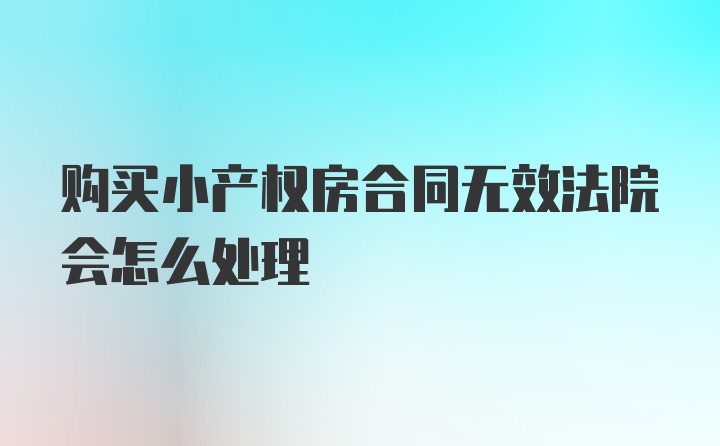 购买小产权房合同无效法院会怎么处理